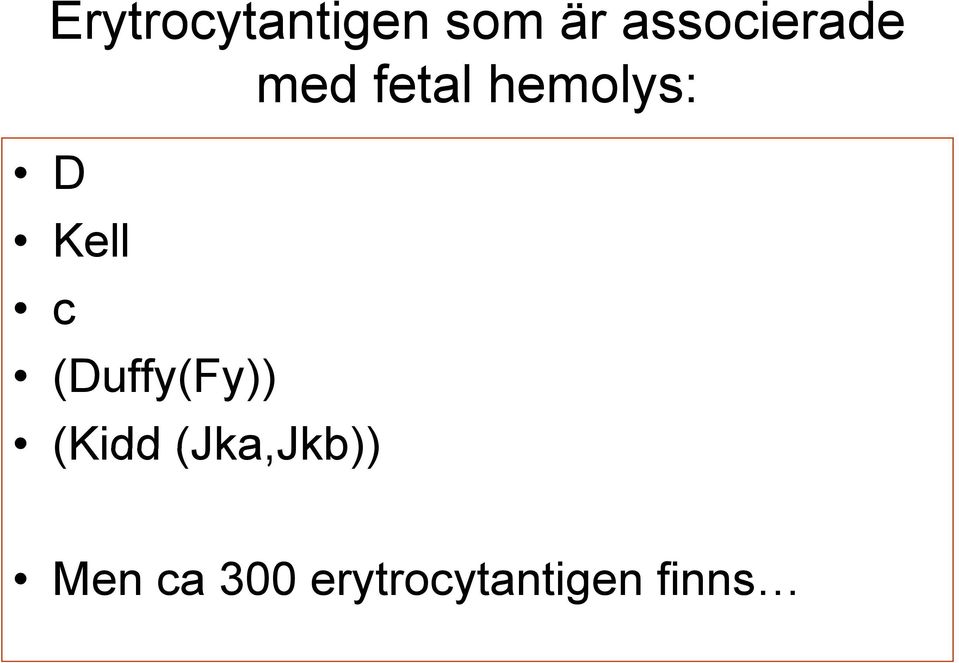 Erytrocytantigen som är associerade med fetal hemolys:

• D
• Kell
• c
• (Duffy(Fy))
• (Kidd (Jka,Jkb))

• Men ca 300 erytrocytantigen finns…